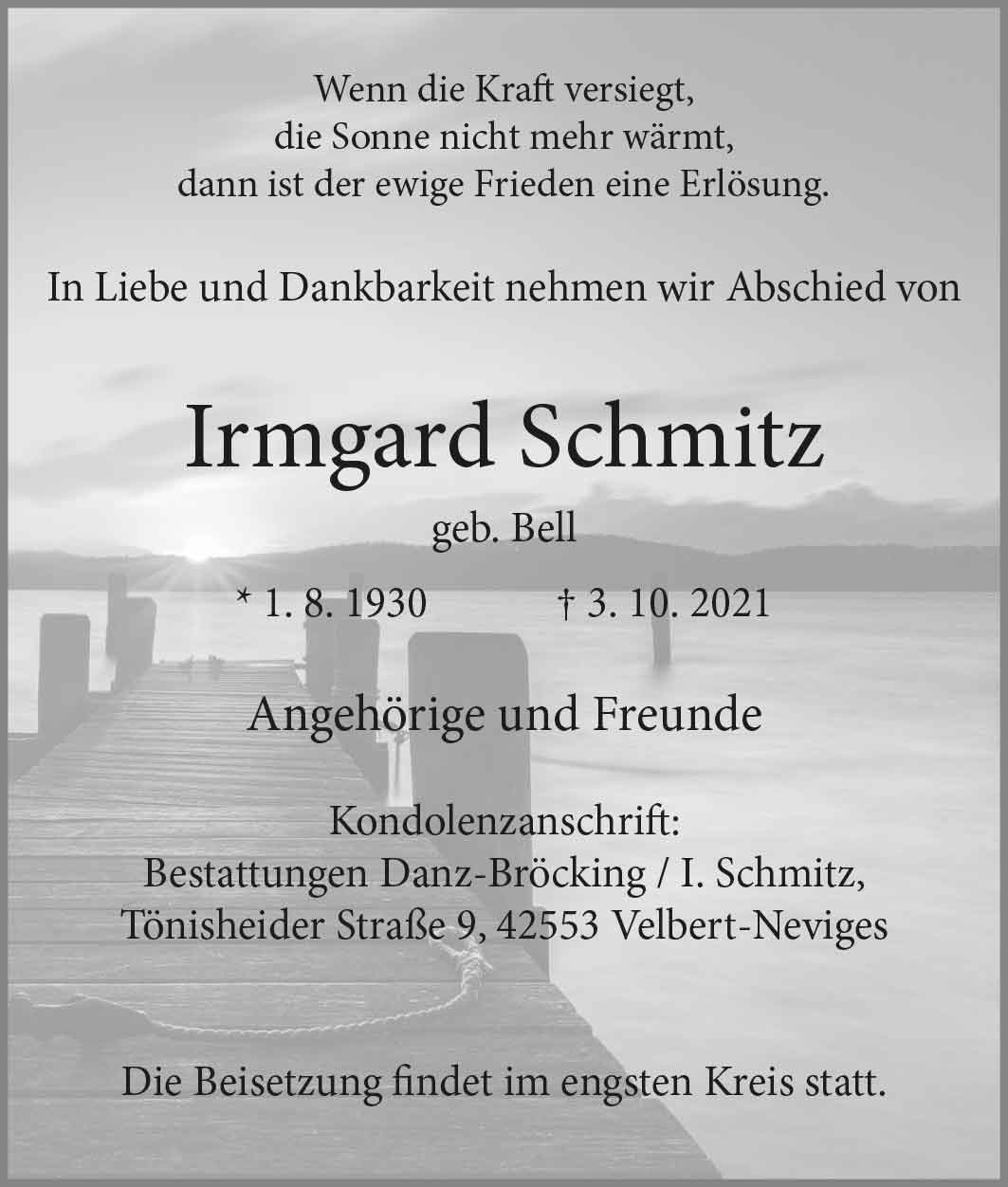 Wenn die Kraft versiegt,
die Sonne nicht mehr wärmt,
dann ist der ewige Frieden eine Erlösung.

In Liebe und Dankbarkeit nehmen wir Abschied von

Irmgard Schmitz

geb. Bell

* 1. 8. 1930 † 3. 10. 2021

Angehörige und Freunde

Kondolenzanschrift:
Bestattungen Danz-Bröcking / I. Schmitz,
Tönisheider Straße 9, 42553 Velbert-Neviges

Die Beisetzung findet im engsten Kreis statt.